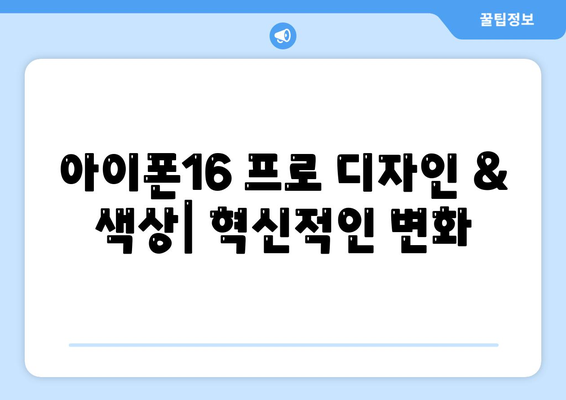 꿀팁정보

아이폰16 프로 디자인 & 색상| 혁신적인 변화